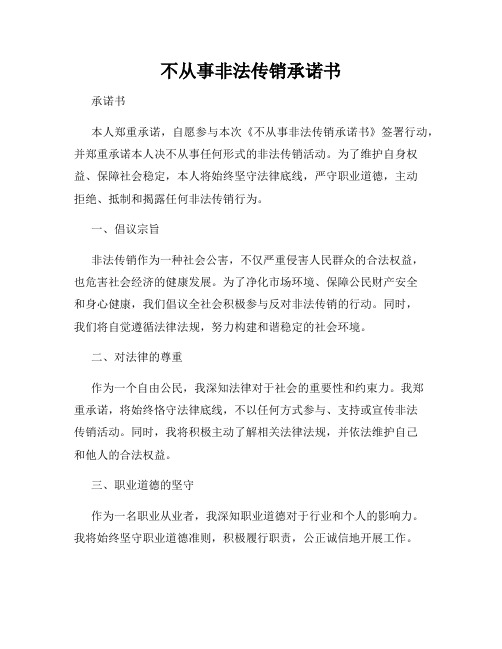 不从事非法传销承诺书

承诺书

本人郑重承诺，自愿参与本次《不从事非法传销承诺书》签署行动，并郑重承诺本人决不从事任何形式的非法传销活动。为了维护自身权益、保障社会稳定，本人将始终坚守法律底线，严守职业道德，主动拒绝、抵制和揭露任何非法传销行为。

一、倡议宗旨

非法传销作为一种社会公害，不仅严重侵害人民群众的合法权益，也危害社会经济的健康发展。为了净化市场环境、保障公民财产安全和身心健康，我们倡议全社会积极参与反对非法传销的行动。同时，我们将自觉遵循法律法规，努力构建和谐稳定的社会环境。

二、对法律的尊重

作为一个自由公民，我深知法律对于社会的重要性和约束力。我郑重承诺，将始终恪守法律底线，不以任何方式参与、支持或宣传非法传销活动。同时，我将积极主动了解相关法律法规，并依法维护自己和他人的合法权益。

三、职业道德的坚守

作为一名职业从业者，我深知职业道德对于行业和个人的影响力。我将始终坚守职业道德准则，积极履行职责，公正诚信地开展工作。